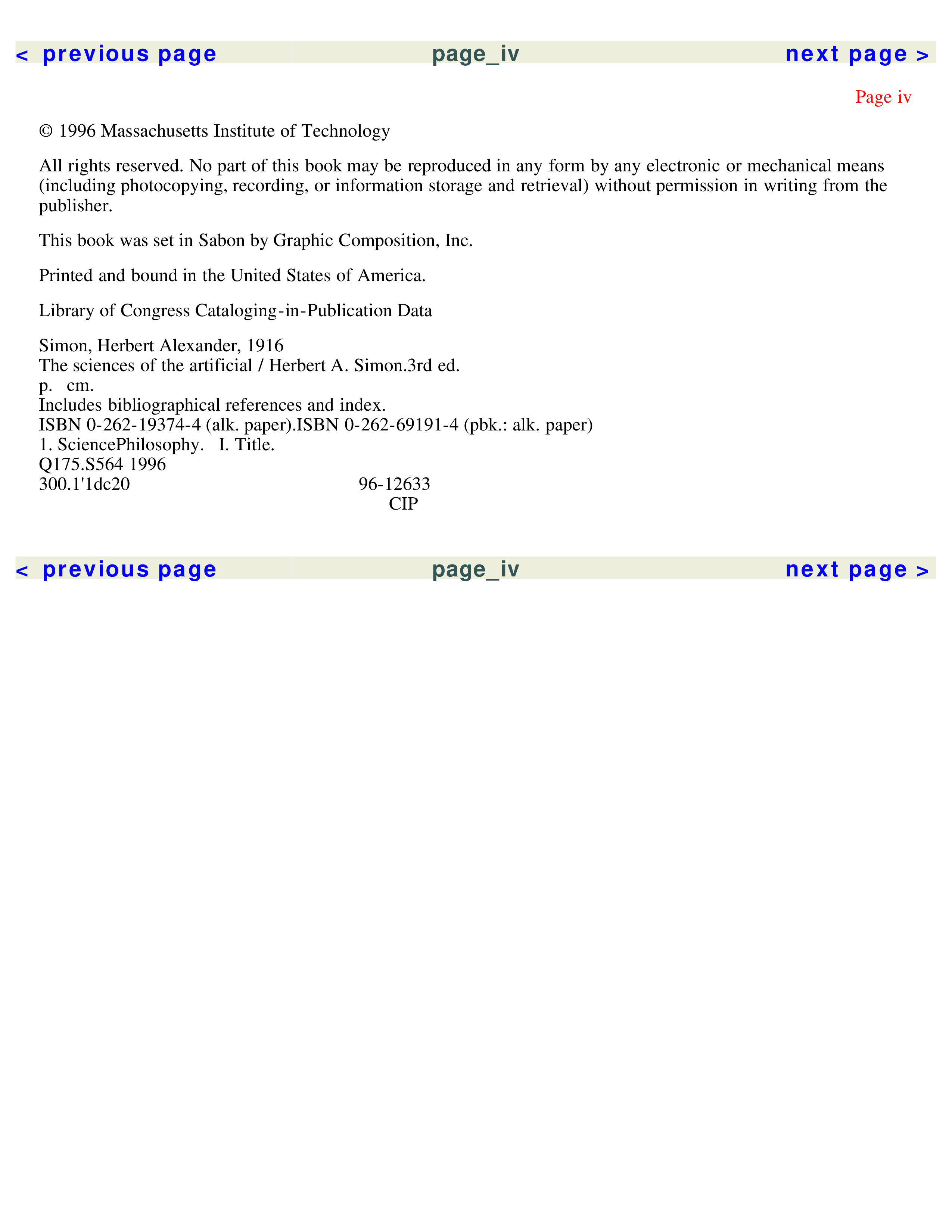 < previous page page_iv next page >

Page iv

© 1996 Massachusetts Institute of Technology

All rights reserved. No part of this book may be reproduced in any form by any electronic or mechanical means (including photocopying, recording, or information storage and retrieval) without permission in writing from the publisher.

This book was set in Sabon by Graphic Composition, Inc.

Printed and bound in the United States of America.

Library of Congress Cataloging-in-Publication Data

Simon, Herbert Alexander, 1916
The sciences of the artificial / Herbert A. Simon.3rd ed.
p. cm.
Includes bibliographical references and index.
ISBN 0-262-19374-4 (alk. paper).ISBN 0-262-69191-4 (pbk.: alk. paper)
1. SciencePhilosophy. I. Title.
Q175.S564 1996
300.1'1dc20 96-12633
CIP

< previous page page_iv next page >